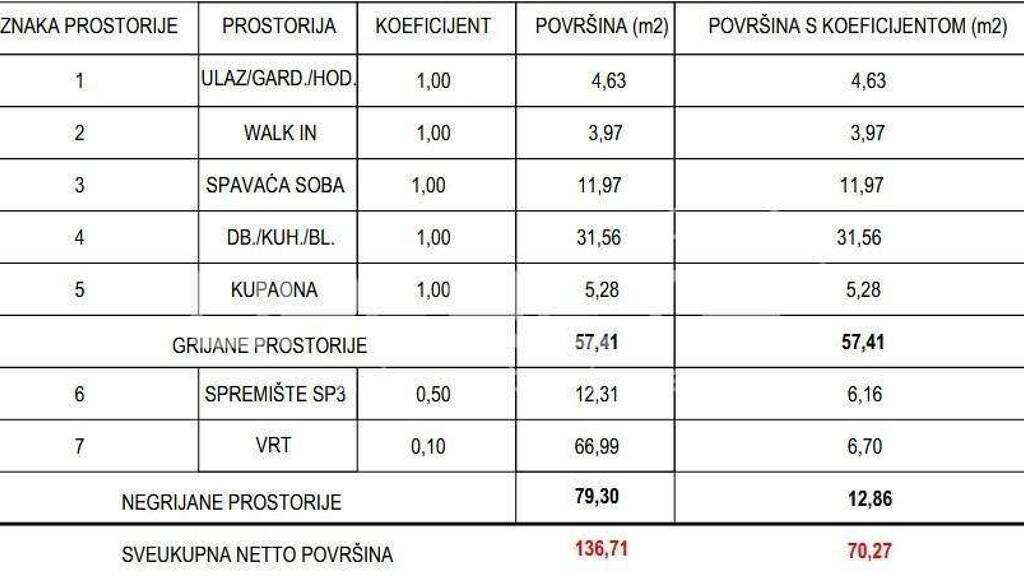 | ZNAKA PROSTORIJE | PROSTORIJA | KOEFICIJENT | POVRŠINA (m2) | POVRŠINA S KOEFICIJENTOM (m2) |
|---|---|---|---|---|
| 1 | ULAZ/GARD./HOD. | 1,00 | 4,63 | 4,63 |
| 2 | WALK IN | 1,00 | 3,97 | 3,97 |
| 3 | SPAVAĆA SOBA | 1,00 | 11,97 | 11,97 |
| 4 | DB./KUH./BL. | 1,00 | 31,56 | 31,56 |
| 5 | KUPAONA | 1,00 | 5,28 | 5,28 |
| GRIJANE PROSTORIJE | | | 57,41 | 57,41 |
| 6 | SPREMIŠTE SP3 | 0,50 | 12,31 | 6,16 |
| 7 | VRT | 0,10 | 66,99 | 6,70 |
| NEGRIJANE PROSTORIJE | | | 79,30 | 12,86 |
| SVEUKUPNA NETTO POVRŠINA | | | 136,71 | 70,27 |